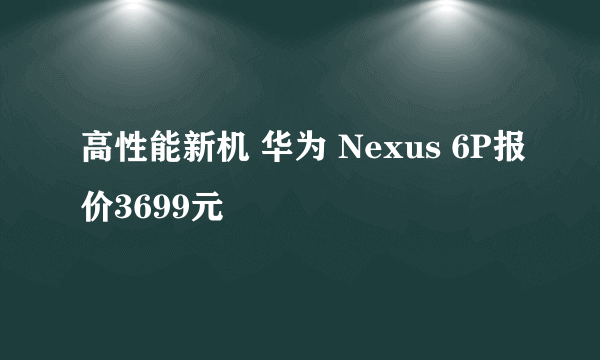 高性能新机 华为 Nexus 6P报价3699元